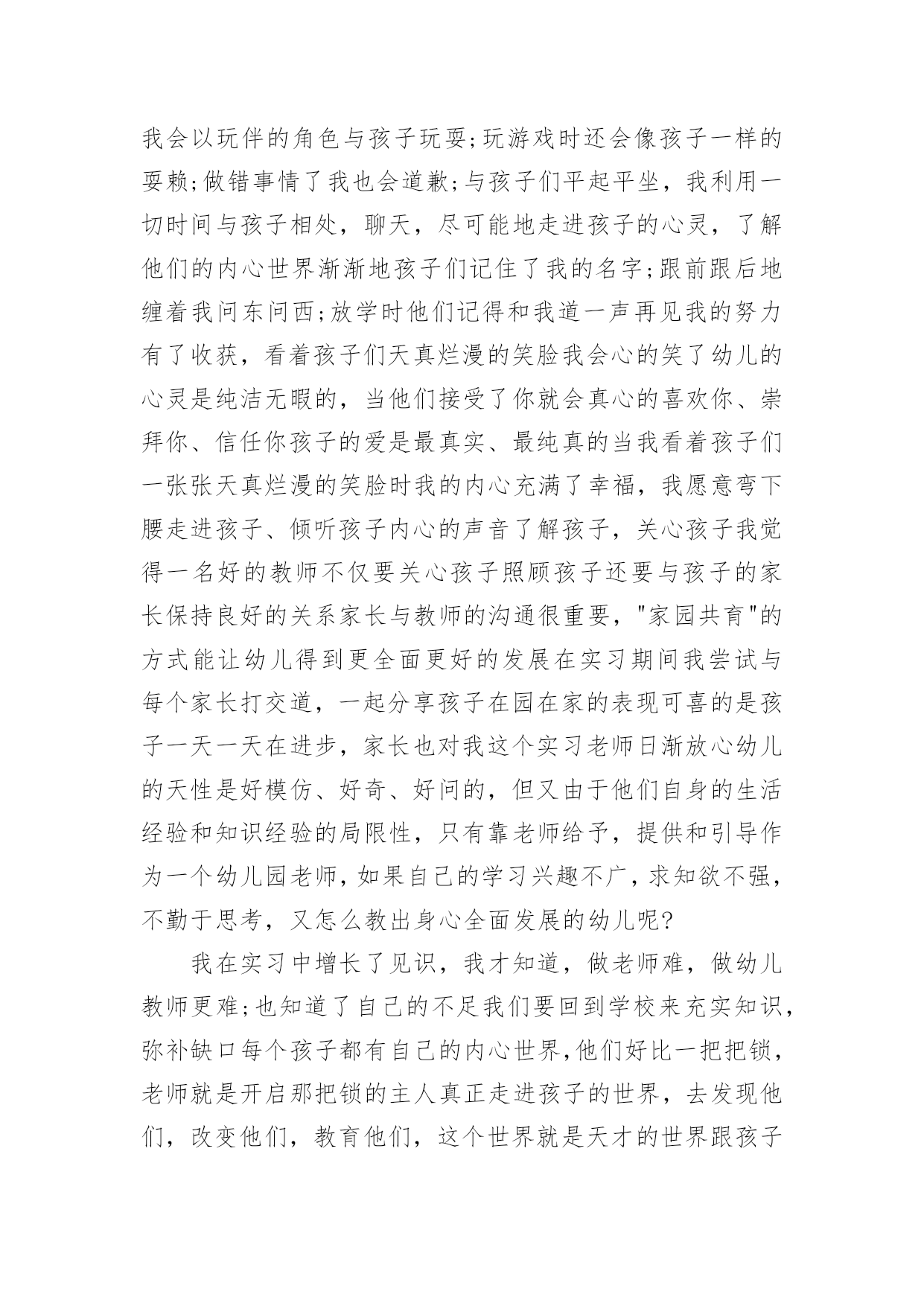 我会以玩伴的角色与孩子玩耍;玩游戏时还会像孩子一样的耍赖;做错事情了我也会道歉;与孩子们平起平坐，我利用一切时间与孩子相处，聊天，尽可能地走进孩子的心灵，了解他们的内心世界渐渐地孩子们记住了我的名字;跟前跟后地缠着我问东问西;放学时他们记得和我道一声再见我的努力有了收获，看着孩子们天真烂漫的笑脸我会心的笑了幼儿的心灵是纯洁无暇的，当他们接受了你就会真心的喜欢你、崇拜你、信任你孩子的爱是最真实、最纯真的当我看着孩子们一张张天真烂漫的笑脸时我的内心充满了幸福，我愿意弯下腰走进孩子、倾听孩子内心的声音了解孩子，关心孩子我觉得一名好的教师不仅要关心孩子照顾孩子还要与孩子的家长保持良好的关系家长与教师的沟通很重要，"家园共育"的方式能让幼儿得到更全面更好的发展在实习期间我尝试与每个家长打交道，一起分享孩子在园在家的表现可喜的是孩子一天一天在进步，家长也对我这个实习老师日渐放心幼儿的天性是好模仿、好奇、好问的，但又由于他们自身的生活经验和知识经验的局限性，只有靠老师给予，提供和引导作为一个幼儿园老师，如果自己的学习兴趣不广，求知欲不强，不勤于思考，又怎么教出身心全面发展的幼儿呢?

我在实习中增长了见识，我才知道，做老师难，做幼儿教师更难;也知道了自己的不足我们要回到学校来充实知识，弥补缺口每个孩子都有自己的内心世界，他们好比一把把锁，老师就是开启那把锁的主人真正走进孩子的世界，去发现他们，改变他们，教育他们，这个世界就是天才的世界跟孩子